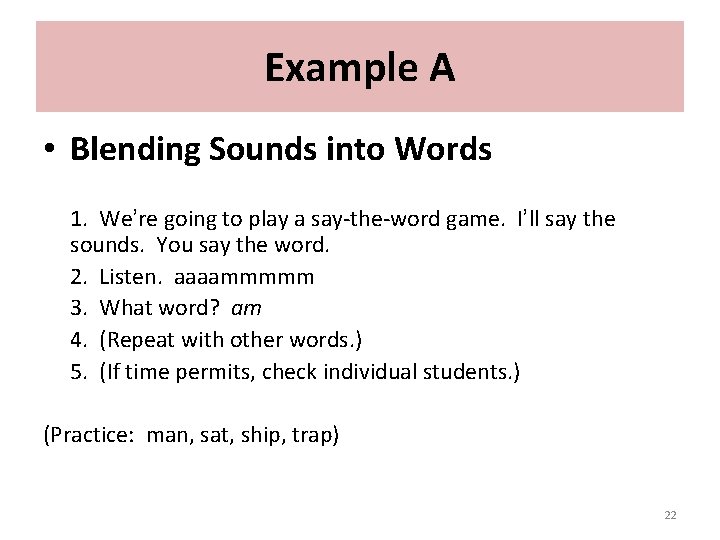 Example A

• Blending Sounds into Words

1. We're going to play a say-the-word game. I'll say the sounds. You say the word.
2. Listen. aaaammmmm
3. What word? am
4. (Repeat with other words.)
5. (If time permits, check individual students.)

(Practice: man, sat, ship, trap)

22